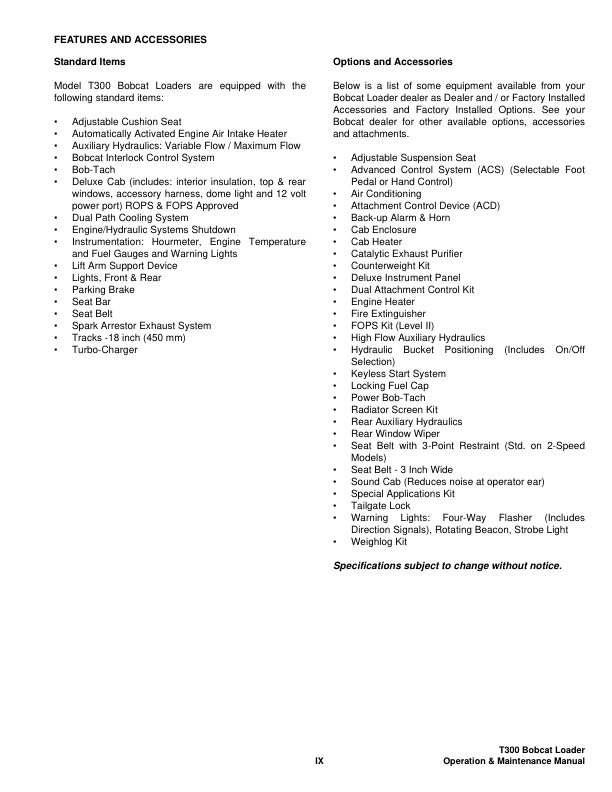 FEATURES AND ACCESSORIES

Standard Items

Model T300 Bobcat Loaders are equipped with the following standard items:

• Adjustable Cushion Seat
• Automatically Activated Engine Air Intake Heater
• Auxiliary Hydraulics: Variable Flow / Maximum Flow
• Bobcat Interlock Control System
• Bob-Tach
• Deluxe Cab (includes: interior insulation, top & rear windows, accessory harness, dome light and 12 volt power port) ROPS & FOPS Approved
• Dual Path Cooling System
• Engine/Hydraulic Systems Shutdown
• Instrumentation: Hourmeter, Engine Temperature and Fuel Gauges and Warning Lights
• Lift Arm Support Device
• Lights, Front & Rear
• Parking Brake
• Seat Bar
• Seat Belt
• Spark Arrestor Exhaust System
• Tracks -18 inch (450 mm)
• Turbo-Charger

Options and Accessories

Below is a list of some equipment available from your Bobcat Loader dealer as Dealer and / or Factory Installed Accessories and Factory Installed Options. See your Bobcat dealer for other available options, accessories and attachments.

• Adjustable Suspension Seat
• Advanced Control System (ACS) (Selectable Foot Pedal or Hand Control)
• Air Conditioning
• Attachment Control Device (ACD)
• Back-up Alarm & Horn
• Cab Enclosure
• Cab Heater
• Catalytic Exhaust Purifier
• Counterweight Kit
• Deluxe Instrument Panel
• Dual Attachment Control Kit
• Engine Heater
• Fire Extinguisher
• FOPS Kit (Level II)
• High Flow Auxiliary Hydraulics
• Hydraulic Bucket Positioning (Includes On/Off Selection)
• Keyless Start System
• Locking Fuel Cap
• Power Bob-Tach
• Radiator Screen Kit
• Rear Auxiliary Hydraulics
• Rear Window Wiper
• Seat Belt with 3-Point Restraint (Std. on 2-Speed Models)
• Seat Belt - 3 Inch Wide
• Sound Cab (Reduces noise at operator ear)
• Special Applications Kit
• Tailgate Lock
• Warning Lights: Four-Way Flasher (Includes Direction Signals), Rotating Beacon, Strobe Light
• Weighlog Kit

Specifications subject to change without notice.

IX

T300 Bobcat Loader
Operation & Maintenance Manual